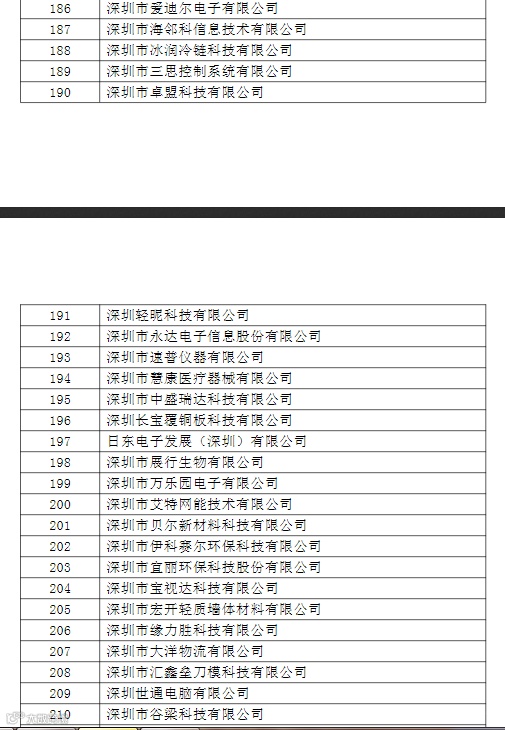 | 186 | 深圳市爱迪尔电子有限公司 |
|---|---|
| 187 | 深圳市海邻科信息技术有限公司 |
| 188 | 深圳市冰润冷链科技有限公司 |
| 189 | 深圳市三思控制系统有限公司 |
| 190 | 深圳市卓盟科技有限公司 |

| 191 | 深圳轻昵科技有限公司 |
|---|---|
| 192 | 深圳市永达电子信息股份有限公司 |
| 193 | 深圳市遠普仪器有限公司 |
| 194 | 深圳市慧康医疗器械有限公司 |
| 195 | 深圳市中盛瑞达科技有限公司 |
| 196 | 深圳长宝覆铜板科技有限公司 |
| 197 | 日东电子发展（深圳）有限公司 |
| 198 | 深圳市展行生物有限公司 |
| 199 | 深圳市万乐园电子有限公司 |
| 200 | 深圳市艾特网能技术有限公司 |
| 201 | 深圳市贝尔新材料科技有限公司 |
| 202 | 深圳市伊科赛尔环保科技有限公司 |
| 203 | 深圳市宜丽环保科技股份有限公司 |
| 204 | 深圳市宝视达科技有限公司 |
| 205 | 深圳市宏开轻质墙体材料有限公司 |
| 206 | 深圳市缘力胜科技有限公司 |
| 207 | 深圳市大洋物流有限公司 |
| 208 | 深圳市汇鑫垒刀模科技有限公司 |
| 209 | 深圳世通电脑有限公司 |
| 210 | 深圳市谷梁科技有限公司 |